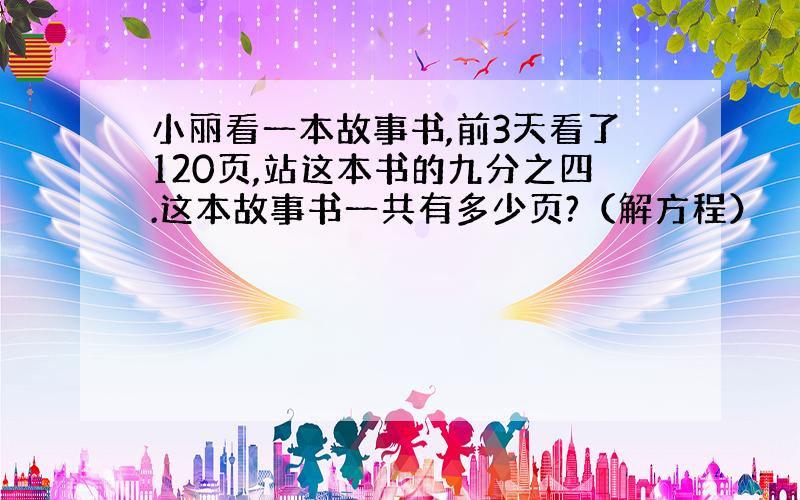 小丽看一本故事书,前3天看了120页,站这本书的九分之四.这本故事书一共有多少页?（解方程）